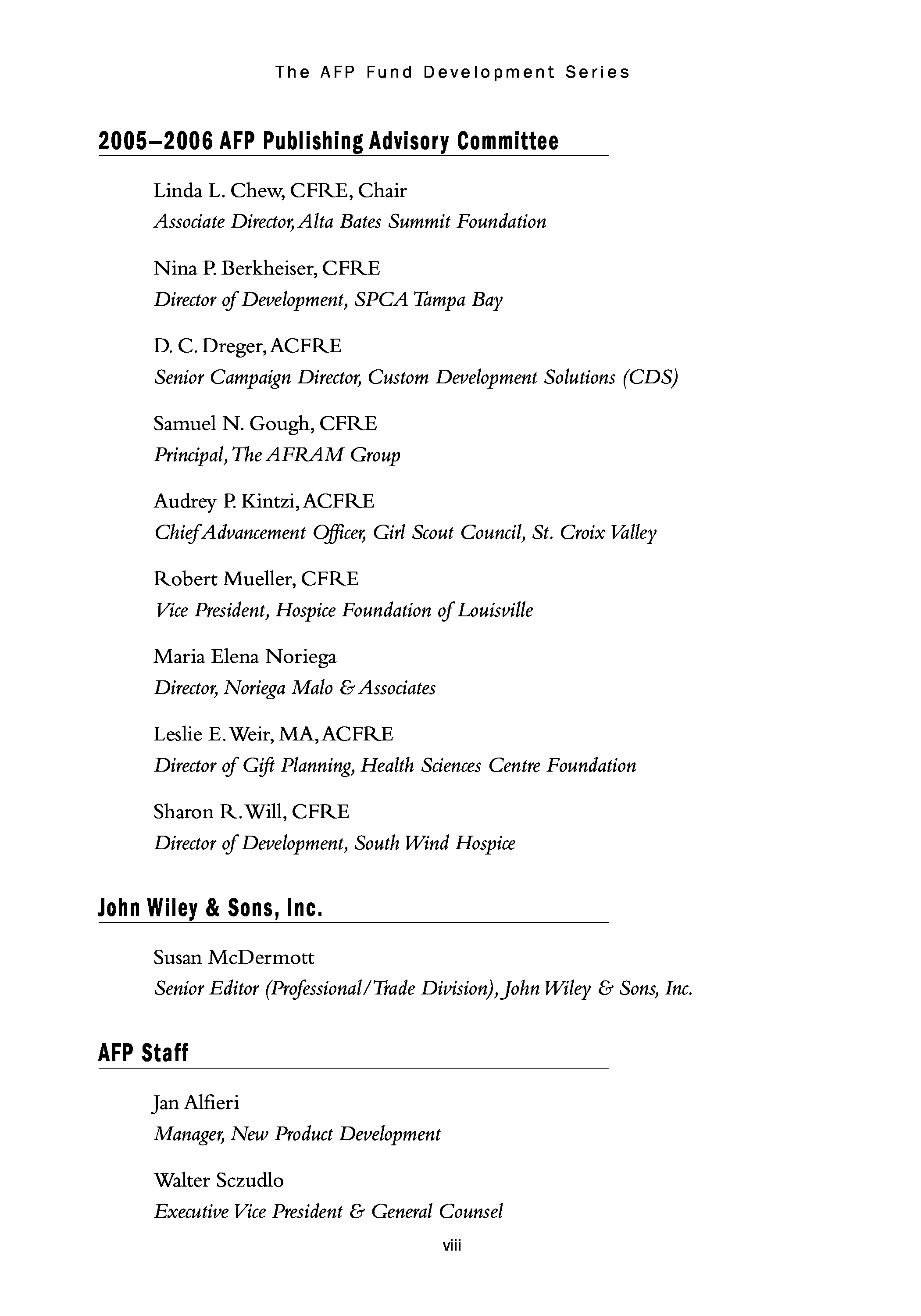 The AFP Fund Development Series

2005–2006 AFP Publishing Advisory Committee

Linda L. Chew, CFRE, Chair
Associate Director, Alta Bates Summit Foundation

Nina P. Berkheiser, CFRE
Director of Development, SPCA Tampa Bay

D. C. Dreger, ACFRE
Senior Campaign Director, Custom Development Solutions (CDS)

Samuel N. Gough, CFRE
Principal, The AFRAM Group

Audrey P. Kintzi, ACFRE
Chief Advancement Officer, Girl Scout Council, St. Croix Valley

Robert Mueller, CFRE
Vice President, Hospice Foundation of Louisville

Maria Elena Noriega
Director, Noriega Malo & Associates

Leslie E. Weir, MA, ACFRE
Director of Gift Planning, Health Sciences Centre Foundation

Sharon R. Will, CFRE
Director of Development, South Wind Hospice

John Wiley & Sons, Inc.

Susan McDermott
Senior Editor (Professional/Trade Division), John Wiley & Sons, Inc.

AFP Staff

Jan Alfieri
Manager, New Product Development

Walter Sczudlo
Executive Vice President & General Counsel

viii